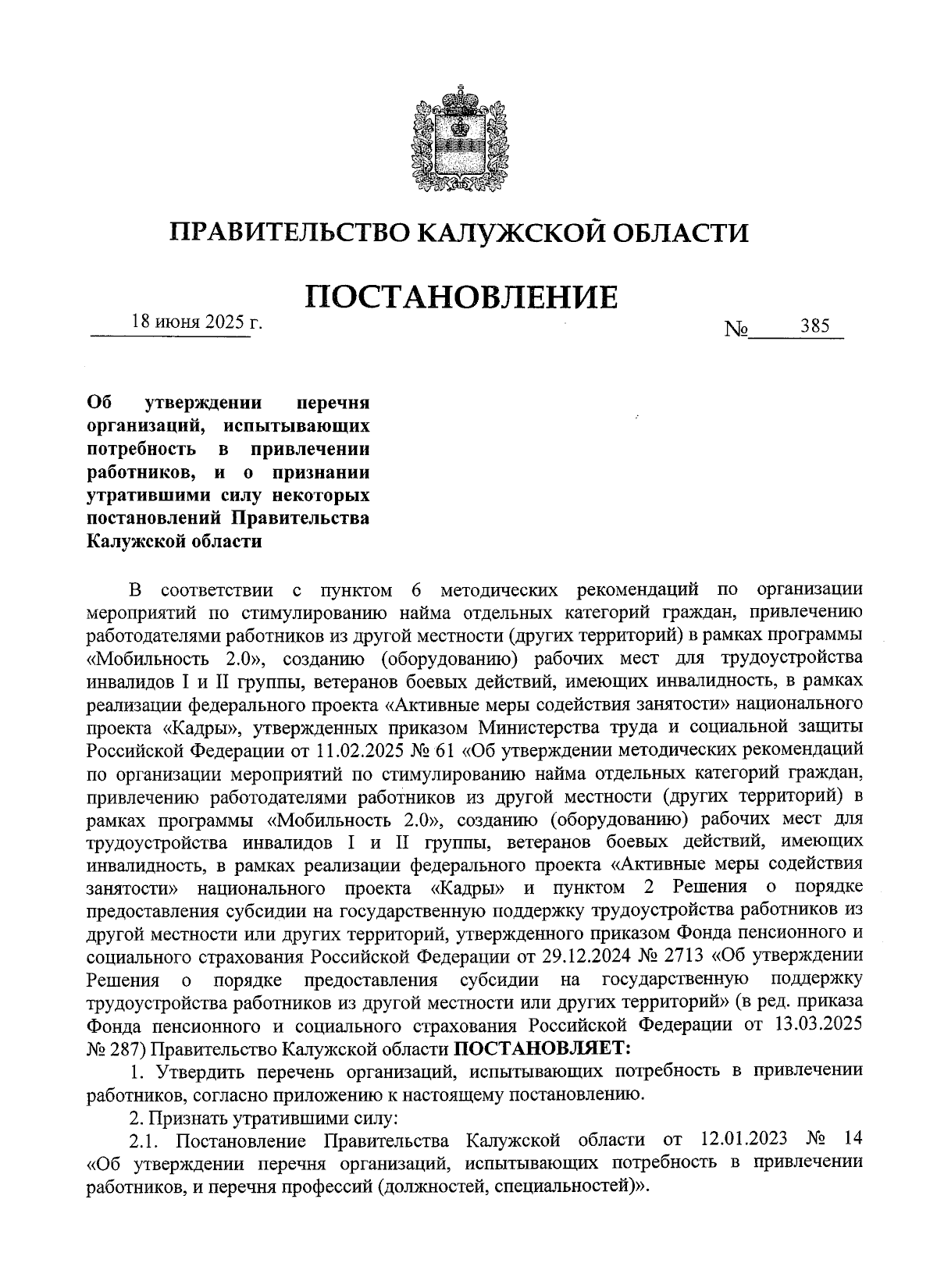 ПРАВИТЕЛЬСТВО КАЛУЖСКОЙ ОБЛАСТИ

ПОСТАНОВЛЕНИЕ

18 июня 2025 г.

№ 385

Об утверждении перечня организаций, испытывающих потребность в привлечении работников, и о признании утратившими силу некоторых постановлений Правительства Калужской области

В соответствии с пунктом 6 методических рекомендаций по организации мероприятий по стимулированию найма отдельных категорий граждан, привлечению работодателями работников из другой местности (других территорий) в рамках программы «Мобильность 2.0», созданию (оборудованию) рабочих мест для трудоустройства инвалидов I и II группы, ветеранов боевых действий, имеющих инвалидность, в рамках реализации федерального проекта «Активные меры содействия занятости» национального проекта «Кадры», утвержденных приказом Министерства труда и социальной защиты Российской Федерации от 11.02.2025 № 61 «Об утверждении методических рекомендаций по организации мероприятий по стимулированию найма отдельных категорий граждан, привлечению работодателями работников из другой местности (других территорий) в рамках программы «Мобильность 2.0», созданию (оборудованию) рабочих мест для трудоустройства инвалидов I и II группы, ветеранов боевых действий, имеющих инвалидность, в рамках реализации федерального проекта «Активные меры содействия занятости» национального проекта «Кадры» и пунктом 2 Решения о порядке предоставления субсидии на государственную поддержку трудоустройства работников из другой местности или других территорий, утвержденного приказом Фонда пенсионного и социального страхования Российской Федерации от 29.12.2024 № 2713 «Об утверждении Решения о порядке предоставления субсидии на государственную поддержку трудоустройства работников из другой местности или других территорий» (в ред. приказа Фонда пенсионного и социального страхования Российской Федерации от 13.03.2025 № 287) Правительство Калужской области ПОСТАНОВЛЯЕТ:

1. Утвердить перечень организаций, испытывающих потребность в привлечении работников, согласно приложению к настоящему постановлению.

2. Признать утратившими силу:

2.1. Постановление Правительства Калужской области от 12.01.2023 № 14 «Об утверждении перечня организаций, испытывающих потребность в привлечении работников, и перечня профессий (должностей, специальностей)».